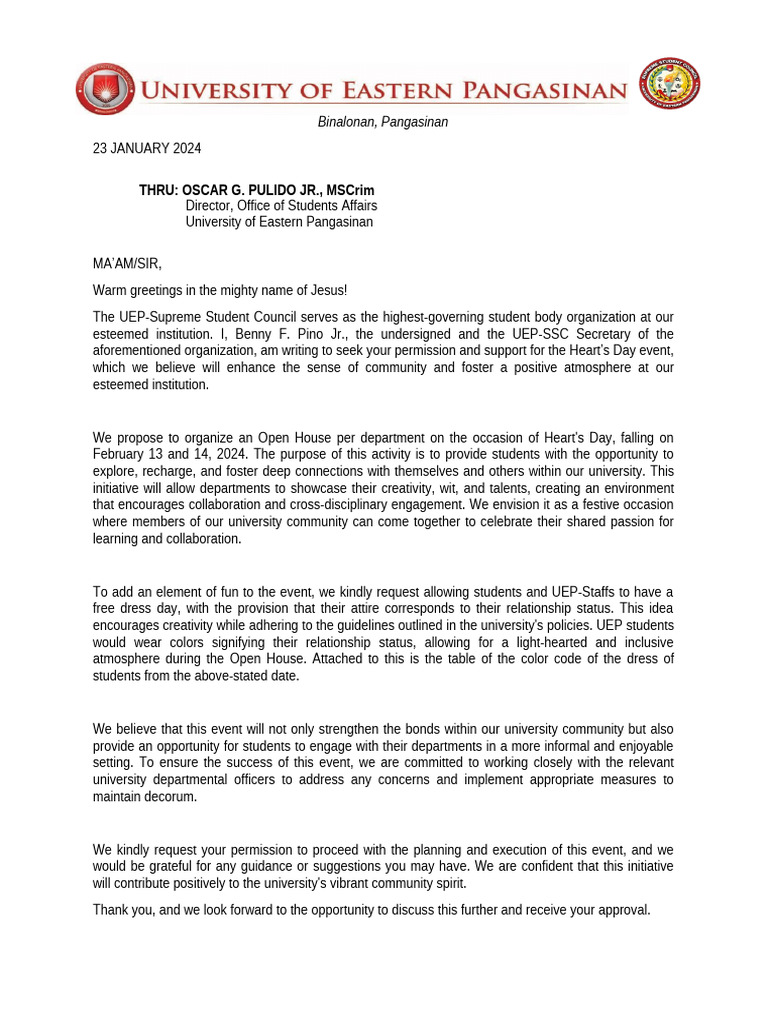 UNIVERSITY OF EASTERN PANGASINAN
Binalonan, Pangasinan

23 JANUARY 2024

THRU: OSCAR G. PULIDO JR., MSCrim
Director, Office of Students Affairs
University of Eastern Pangasinan

MA'AM/SIR,

Warm greetings in the mighty name of Jesus!

The UEP-Supreme Student Council serves as the highest-governing student body organization at our esteemed institution. I, Benny F. Pino Jr., the undersigned and the UEP-SSC Secretary of the aforementioned organization, am writing to seek your permission and support for the Heart's Day event, which we believe will enhance the sense of community and foster a positive atmosphere at our esteemed institution.

We propose to organize an Open House per department on the occasion of Heart's Day, falling on February 13 and 14, 2024. The purpose of this activity is to provide students with the opportunity to explore, recharge, and foster deep connections with themselves and others within our university. This initiative will allow departments to showcase their creativity, wit, and talents, creating an environment that encourages collaboration and cross-disciplinary engagement. We envision it as a festive occasion where members of our university community can come together to celebrate their shared passion for learning and collaboration.

To add an element of fun to the event, we kindly request allowing students and UEP-Staffs to have a free dress day, with the provision that their attire corresponds to their relationship status. This idea encourages creativity while adhering to the guidelines outlined in the university's policies. UEP students would wear colors signifying their relationship status, allowing for a light-hearted and inclusive atmosphere during the Open House. Attached to this is the table of the color code of the dress of students from the above-stated date.

We believe that this event will not only strengthen the bonds within our university community but also provide an opportunity for students to engage with their departments in a more informal and enjoyable setting. To ensure the success of this event, we are committed to working closely with the relevant university departmental officers to address any concerns and implement appropriate measures to maintain decorum.

We kindly request your permission to proceed with the planning and execution of this event, and we would be grateful for any guidance or suggestions you may have. We are confident that this initiative will contribute positively to the university's vibrant community spirit.

Thank you, and we look forward to the opportunity to discuss this further and receive your approval.